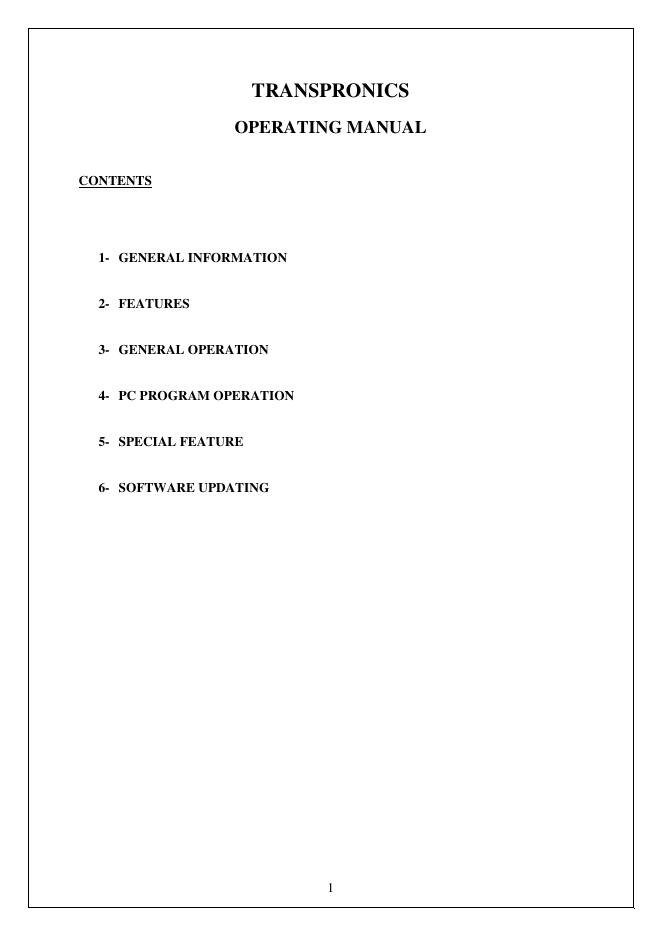 TRANSPRONICS

OPERATING MANUAL

CONTENTS

1- GENERAL INFORMATION

2- FEATURES

3- GENERAL OPERATION

4- PC PROGRAM OPERATION

5- SPECIAL FEATURE

6- SOFTWARE UPDATING

1